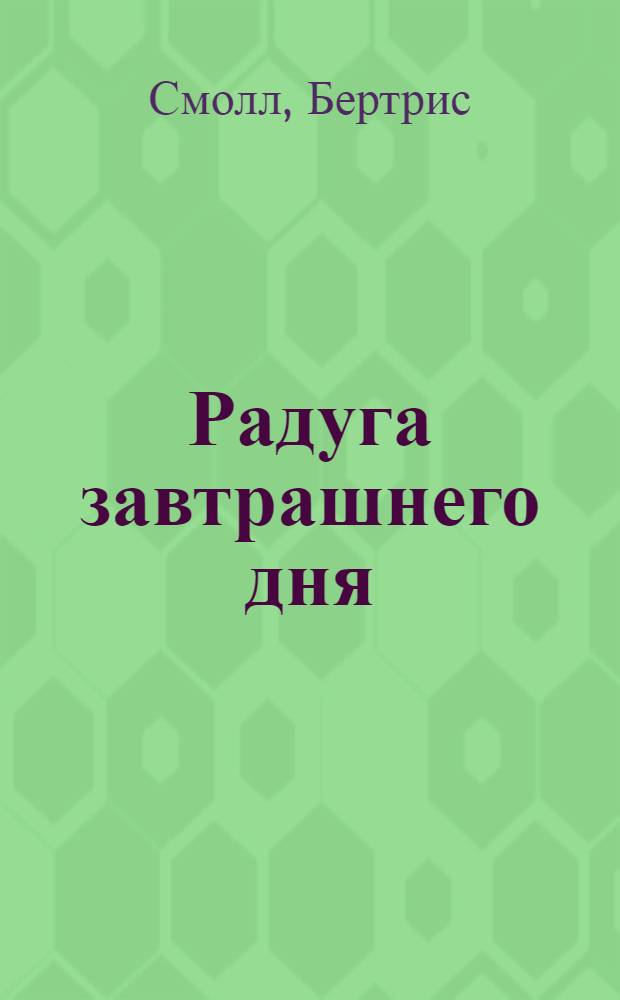 Смолл, Бертрис

Радуга завтрашнего дня